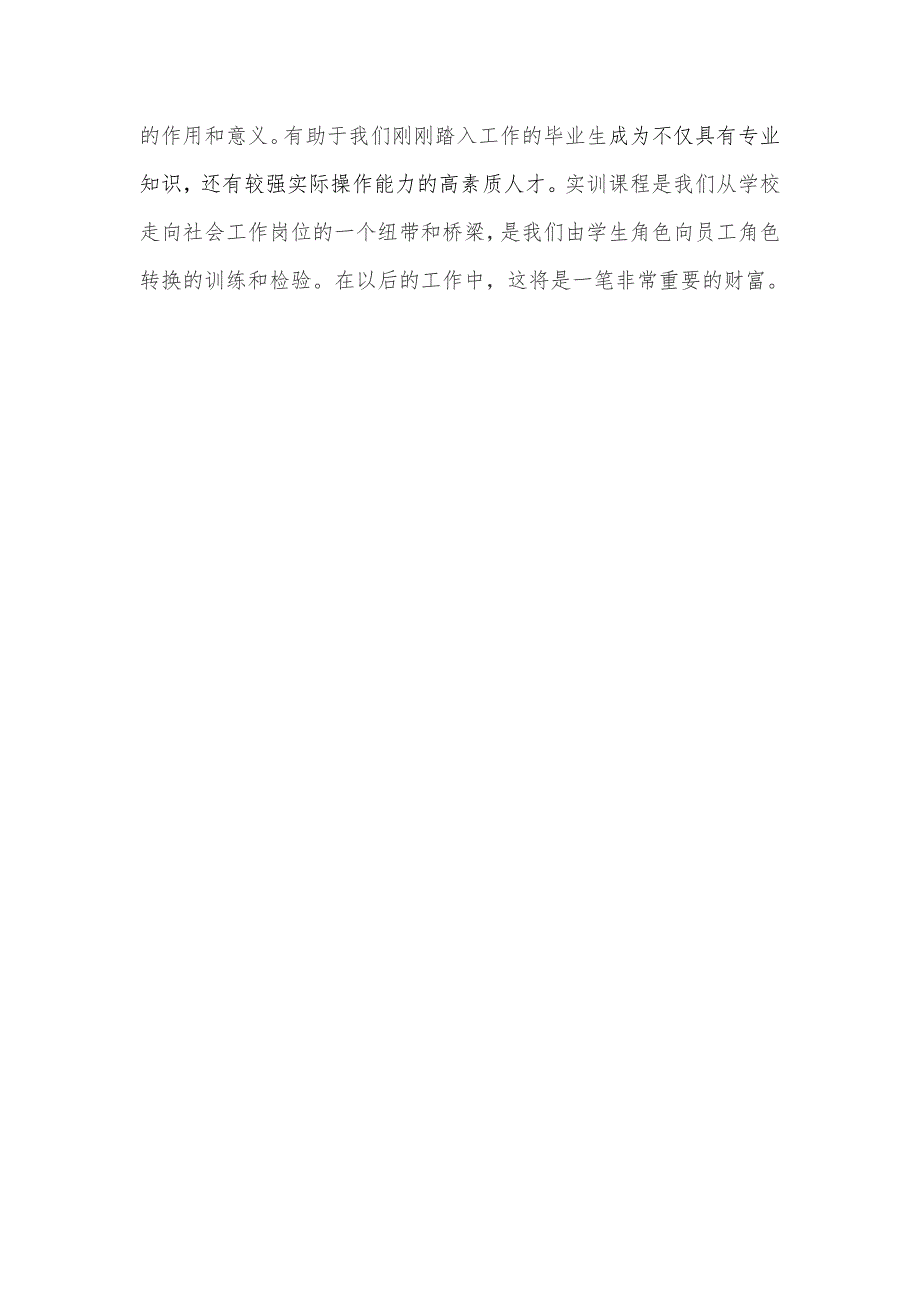 的作用和意义。有助于我们刚刚踏入工作的毕业生成为不仅具有专业知识，还有较强实际操作能力的高素质人才。实训课程是我们从学校走向社会工作岗位的一个纽带和桥梁，是我们由学生角色向员工角色转换的训练和检验。在以后的工作中，这将是一笔非常重要的财富。